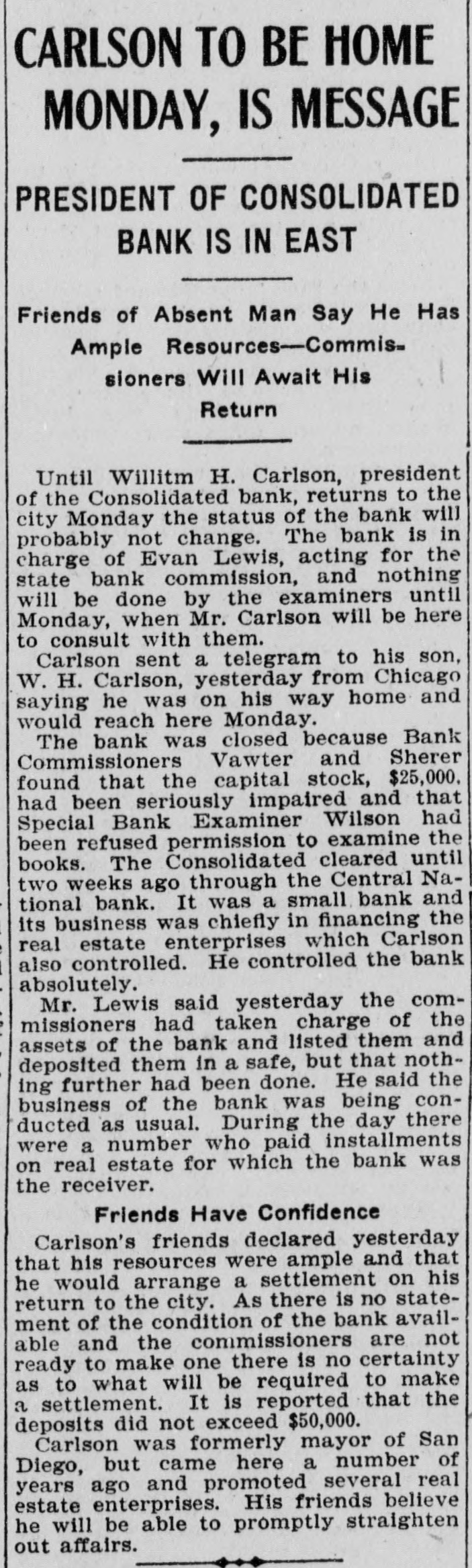 CARLSON TO BE HOME MONDAY, IS MESSAGE

PRESIDENT OF CONSOLIDATED BANK IS IN EAST

Friends of Absent Man Say He Has Ample Resources—Commissioners Will Await His Return

Until Willitm H. Carlson, president of the Consolidated bank, returns to the city Monday the status of the bank will probably not change. The bank is in charge of Evan Lewis, acting for the state bank commission, and nothing will be done by the examiners until Monday, when Mr. Carlson will be here to consult with them.

Carlson sent a telegram to his son, W. H. Carlson, yesterday from Chicago saying he was on his way home and would reach here Monday.

The bank was closed because Bank Commissioners Vawter and Sherer found that the capital stock, $25,000, had been seriously impaired and that Special Bank Examiner Wilson had been refused permission to examine the books. The Consolidated cleared until two weeks ago through the Central National bank. It was a small bank and its business was chiefly in financing the real estate enterprises which Carlson also controlled. He controlled the bank absolutely.

Mr. Lewis said yesterday the commissioners had taken charge of the assets of the bank and listed them and deposited them in a safe, but that nothing further had been done. He said the business of the bank was being conducted as usual. During the day there were a number who paid installments on real estate for which the bank was the receiver.

Friends Have Confidence

Carlson's friends declared yesterday that his resources were ample and that he would arrange a settlement on his return to the city. As there is no statement of the condition of the bank available and the commissioners are not ready to make one there is no certainty as to what will be required to make a settlement. It is reported that the deposits did not exceed $50,000.

Carlson was formerly mayor of San Diego, but came here a number of years ago and promoted several real estate enterprises. His friends believe he will be able to promptly straighten out affairs.